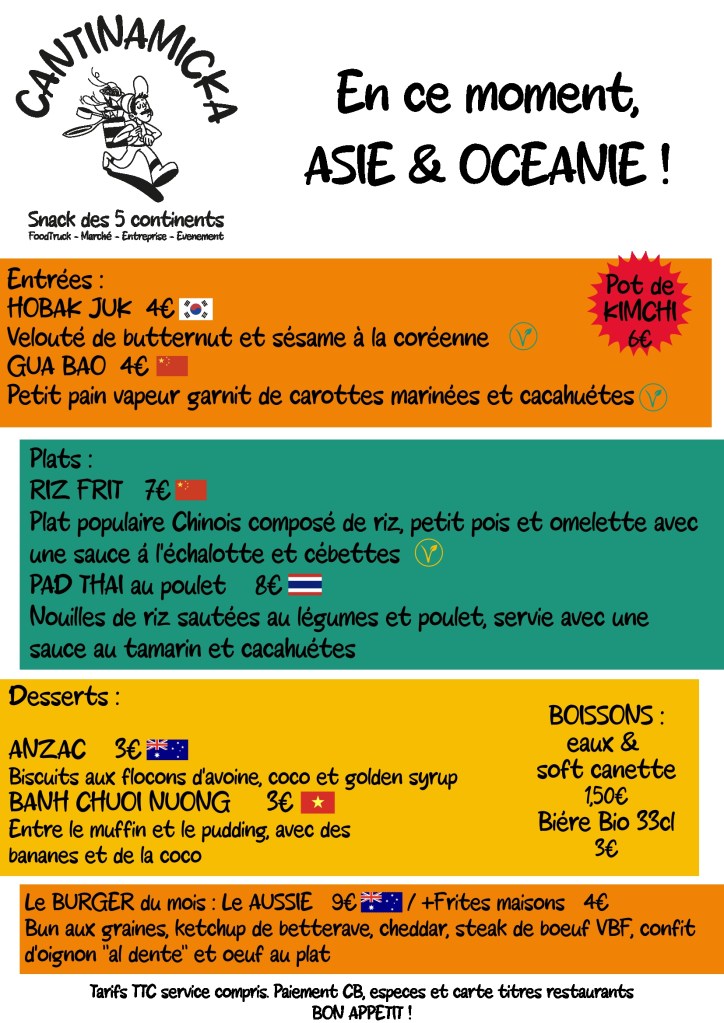 CANTINAMICKA

Snack des 5 continents
FoodTruck - Marché - Entreprise - Evenement

En ce moment,
ASIE & OCEANIE !

Entrées :
HOBAK JUK 4€
Velouté de butternut et sésame à la coréenne
GUA BAO 4€
Petit pain vapeur garnit de carottes marinées et cacahuétes

Pot de KIMCHI 6€

Plats :
RIZ FRIT 7€
Plat populaire Chinois composé de riz, petit pois et omelette avec une sauce á l'échalotte et cébettes
PAD THAI au poulet 8€
Nouilles de riz sautées au légumes et poulet, servie avec une sauce au tamarin et cacahuétes

Desserts :
ANZAC 3€
Biscuits aux flocons d'avoine, coco et golden syrup
BANH CHUOI NUONG 3€
Entre le muffin et le pudding, avec des bananes et de la coco

BOISSONS :
eaux &
soft canette
1,50€
Biére Bio 33cl
3€

Le BURGER du mois : Le AUSSIE 9€ / +Frites maisons 4€
Bun aux graines, ketchup de betterave, cheddar, steak de boeuf VBF, confit d'oignon "al dente" et oeuf au plat

Tarifs TTC service compris. Paiement CB, especes et carte titres restaurants
BON APPETIT !